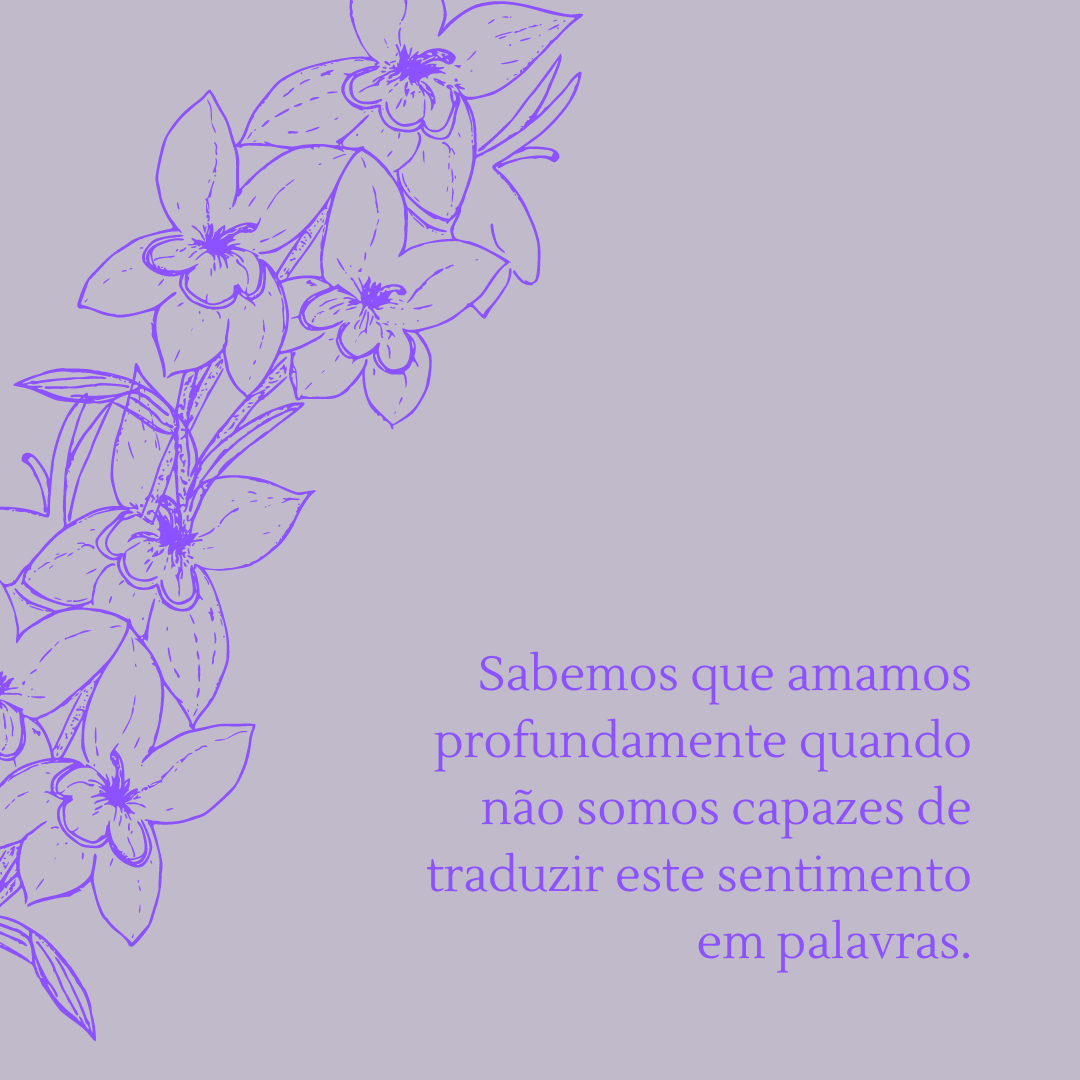 Sabemos que amamos profundamente quando não somos capazes de traduzir este sentimento em palavras.